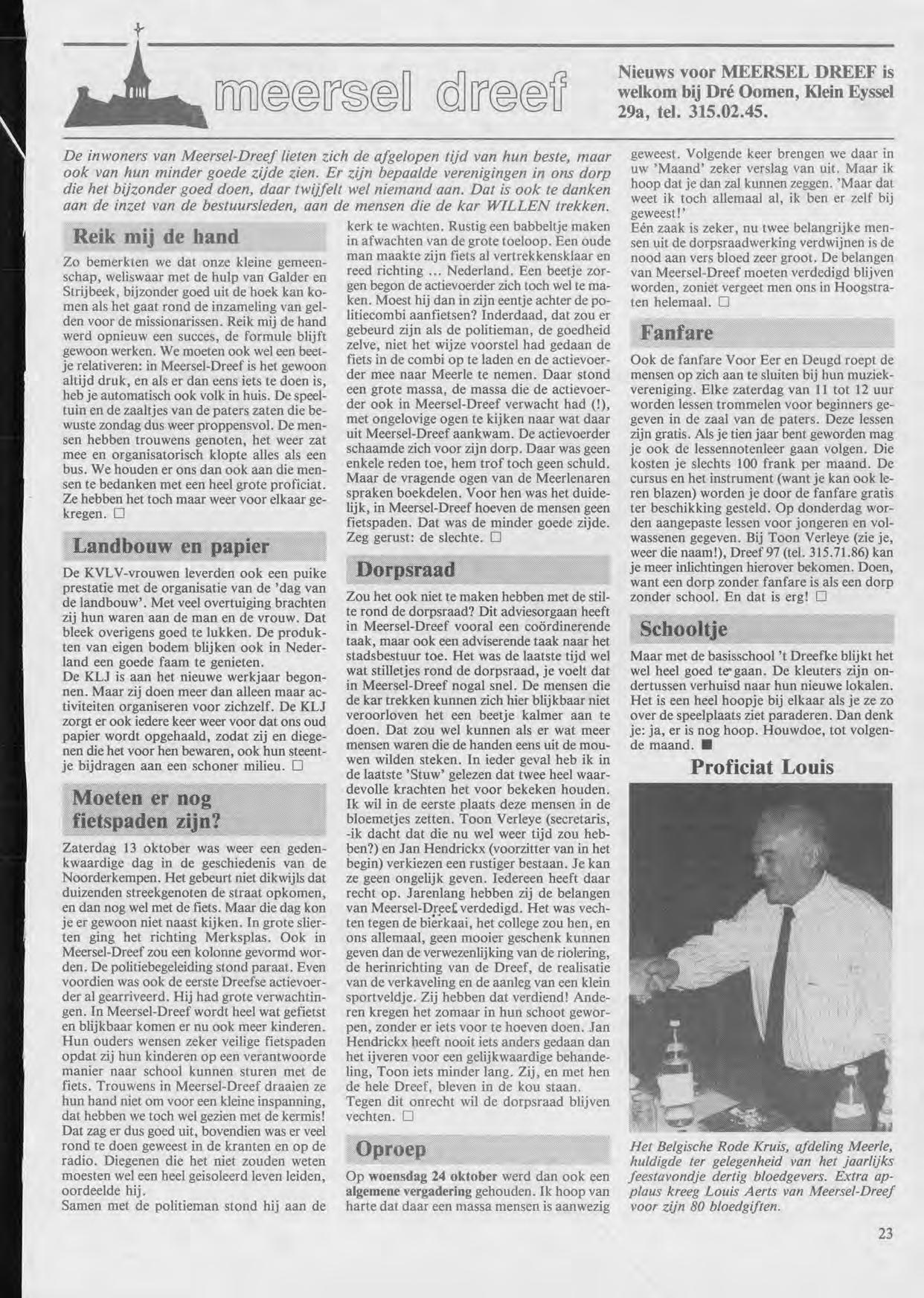 meersel dreef

Nieuws voor MEERSEL DREEF is welkom bij Dré Oomen, Klein Eyssel 29a, tel. 315.02.45.

De inwoners van Meersel-Dreef lieten zich de afgelopen tijd van hun beste, maar ook van hun minder goede zijde zien. Er zijn bepaalde verenigingen in ons dorp die het bijzonder goed doen, daar twijfelt wel niemand aan. Dat is ook te danken aan de inzet van de bestuursleden, aan de mensen die de kar WILLEN trekken.

Reik mij de hand

Zo bemerkten we dat onze kleine gemeenschap, weliswaar met de hulp van Galder en Strijbeek, bijzonder goed uit de hoek kan komen als het gaat rond de inzameling van gelden voor de missionarissen. Reik mij de hand werd opnieuw een succes, de formule blijft gewoon werken. We moeten ook wel een beetje relativeren: in Meersel-Dreef is het gewoon altijd druk, en als er dan eens iets te doen is, heb je automatisch ook volk in huis. De speeltuin en de zaaltjes van de paters zaten die bewuste zondag dus weer proppensvol. De mensen hebben trouwens genoten, het weer zat mee en organisatorisch klopte alles als een bus. We houden er ons dan ook aan die mensen te bedanken met een heel grote proficiat. Ze hebben het toch maar weer voor elkaar gekregen. □

Landbouw en papier

De KVLV-vrouwen leverden ook een puike prestatie met de organisatie van de 'dag van de landbouw'. Met veel overtuiging brachten zij hun waren aan de man en de vrouw. Dat bleek overigens goed te lukken. De produkten van eigen bodem blijken ook in Nederland een goede faam te genieten.
De KLJ is aan het nieuwe werkjaar begonnen. Maar zij doen meer dan alleen maar activiteiten organiseren voor zichzelf. De KLJ zorgt er ook iedere keer weer voor dat ons oud papier wordt opgehaald, zodat zij en diegenen die het voor hen bewaren, ook hun steentje bijdragen aan een schoner milieu. □

Moeten er nog fietspaden zijn?

Zaterdag 13 oktober was weer een gedenkwaardige dag in de geschiedenis van de Noorderkempen. Het gebeurt niet dikwijls dat duizenden streekgenoten de straat opkomen, en dan nog wel met de fiets. Maar die dag kon je er gewoon niet naast kijken. In grote slierten ging het richting Merksplas. Ook in Meersel-Dreef zou een kolonne gevormd worden. De politiebegeleiding stond paraat. Even voordien was ook de eerste Dreefse actievoerder al gearriveerd. Hij had grote verwachtingen. In Meersel-Dreef wordt heel wat gefietst en blijkbaar komen er nu ook meer kinderen. Hun ouders wensen zeker veilige fietspaden opdat zij hun kinderen op een verantwoorde manier naar school kunnen sturen met de fiets. Trouwens in Meersel-Dreef draaien ze hun hand niet om voor een kleine inspanning, dat hebben we toch wel gezien met de kermis! Dat zag er dus goed uit, bovendien was er veel rond te doen geweest in de kranten en op de radio. Diegenen die het niet zouden weten moesten wel een heel geisoleerd leven leiden, oordeelde hij.
Samen met de politieman stond hij aan de kerk te wachten. Rustig een babbeltje maken in afwachten van de grote toeloop. Een oude man maakte zijn fiets al vertrekkensklaar en reed richting ... Nederland. Een beetje zorgen begon de actievoerder zich toch wel te maken. Moest hij dan in zijn eentje achter de politiecombi aanfietsen? Inderdaad, dat zou er gebeurd zijn als de politieman, de goedheid zelve, niet het wijze voorstel had gedaan de fiets in de combi op te laden en de actievoerder mee naar Meerle te nemen. Daar stond een grote massa, de massa die de actievoerder ook in Meersel-Dreef verwacht had (!), met ongelovige ogen te kijken naar wat daar uit Meersel-Dreef aankwam. De actievoerder schaamde zich voor zijn dorp. Daar was geen enkele reden toe, hem trof toch geen schuld. Maar de vragende ogen van de Meerlenaren spraken boekdelen. Voor hen was het duidelijk, in Meersel-Dreef hoeven de mensen geen fietspaden. Dat was de minder goede zijde. Zeg gerust: de slechte. □

Dorpsraad

Zou het ook niet te maken hebben met de stilte rond de dorpsraad? Dit adviesorgaan heeft in Meersel-Dreef vooral een coördinerende taak, maar ook een adviserende taak naar het stadsbestuur toe. Het was de laatste tijd wel wat stilletjes rond de dorpsraad, je voelt dat in Meersel-Dreef nogal snel. De mensen die de kar trekken kunnen zich hier blijkbaar niet veroorloven het een beetje kalmer aan te doen. Dat zou wel kunnen als er wat meer mensen waren die de handen eens uit de mouwen wilden steken. In ieder geval heb ik in de laatste 'Stuw' gelezen dat twee heel waardevolle krachten het voor bekeken houden. Ik wil in de eerste plaats deze mensen in de bloemetjes zetten. Toon Verleye (secretaris, -ik dacht dat die nu wel weer tijd zou hebben?) en Jan Hendrickx (voorzitter van in het begin) verkiezen een rustiger bestaan. Je kan ze geen ongelijk geven. Iedereen heeft daar recht op. Jarenlang hebben zij de belangen van Meersel-Dreef verdedigd. Het was vechten tegen de bierkaai, het college zou hen, en ons allemaal, geen mooier geschenk kunnen geven dan de verwezenlijking van de riolering, de herinrichting van de Dreef, de realisatie van de verkaveling en de aanleg van een klein sportveldje. Zij hebben dat verdiend! Anderen kregen het zomaar in hun schoot geworpen, zonder er iets voor te hoeven doen. Jan Hendrickx heeft nooit iets anders gedaan dan het ijveren voor een gelijkwaardige behandeling, Toon iets minder lang. Zij, en met hen de hele Dreef, bleven in de kou staan.
Tegen dit onrecht wil de dorpsraad blijven vechten. □

Oproep

Op woensdag 24 oktober werd dan ook een algemene vergadering gehouden. Ik hoop van harte dat daar een massa mensen is aanwezig geweest. Volgende keer brengen we daar in uw 'Maand' zeker verslag van uit. Maar ik hoop dat je dan zal kunnen zeggen. 'Maar dat weet ik toch allemaal al, ik ben er zelf bij geweest!'
Eén zaak is zeker, nu twee belangrijke mensen uit de dorpsraadwerking verdwijnen is de nood aan vers bloed zeer groot. De belangen van Meersel-Dreef moeten verdedigd blijven worden, zoniet vergeet men ons in Hoogstraten helemaal. □

Fanfare

Ook de fanfare Voor Eer en Deugd roept de mensen op zich aan te sluiten bij hun muziekvereniging. Elke zaterdag van 11 tot 12 uur worden lessen trommelen voor beginners gegeven in de zaal van de paters. Deze lessen zijn gratis. Als je tien jaar bent geworden mag je ook de lessennotenleer gaan volgen. Die kosten je slechts 100 frank per maand. De cursus en het instrument (want je kan ook leren blazen) worden je door de fanfare gratis ter beschikking gesteld. Op donderdag worden aangepaste lessen voor jongeren en volwassenen gegeven. Bij Toon Verleye (zie je, weer die naam!), Dreef 97 (tel. 315.71.86) kan je meer inlichtingen hierover bekomen. Doen, want een dorp zonder fanfare is als een dorp zonder school. En dat is erg! □

Schooltje

Maar met de basisschool 't Dreefke blijkt het wel heel goed te gaan. De kleuters zijn ondertussen verhuisd naar hun nieuwe lokalen. Het is een heel hoopje bij elkaar als je ze zo over de speelplaats ziet paraderen. Dan denk je: ja, er is nog hoop. Houwdoe, tot volgende maand. ■

Proficiat Louis

Het Belgische Rode Kruis, afdeling Meerle, huldigde ter gelegenheid van het jaarlijks feestavondje dertig bloedgevers. Extra applaus kreeg Louis Aerts van Meersel-Dreef voor zijn 80 bloedgiften.

23